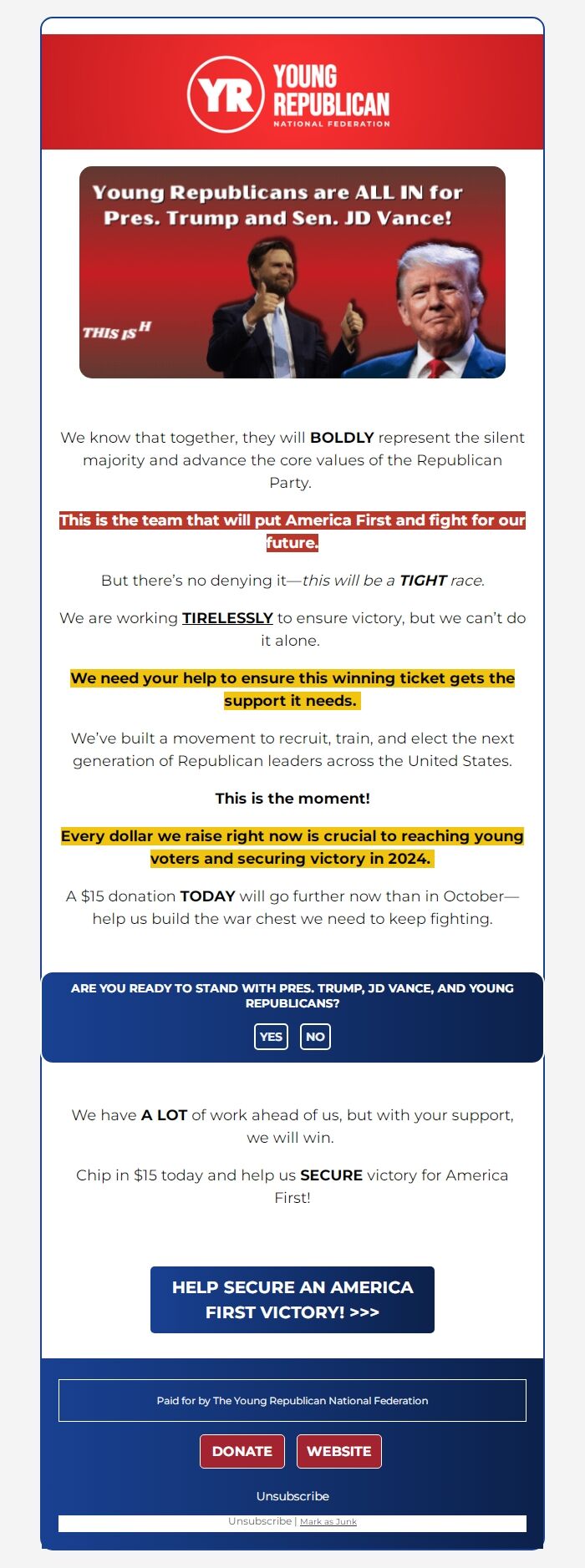 YR YOUNG REPUBLICAN NATIONAL FEDERATION

Young Republicans are ALL IN for Pres. Trump and Sen. JD Vance!

THIS IS H

We know that together, they will BOLDLY represent the silent majority and advance the core values of the Republican Party.

This is the team that will put America First and fight for our future.

But there's no denying it—this will be a TIGHT race.

We are working TIRELESSLY to ensure victory, but we can't do it alone.

We need your help to ensure this winning ticket gets the support it needs.

We've built a movement to recruit, train, and elect the next generation of Republican leaders across the United States.

This is the moment!

Every dollar we raise right now is crucial to reaching young voters and securing victory in 2024.

A $15 donation TODAY will go further now than in October—help us build the war chest we need to keep fighting.

ARE YOU READY TO STAND WITH PRES. TRUMP, JD VANCE, AND YOUNG REPUBLICANS?

YES NO

We have A LOT of work ahead of us, but with your support, we will win.

Chip in $15 today and help us SECURE victory for America First!

HELP SECURE AN AMERICA FIRST VICTORY! >>>

Paid for by The Young Republican National Federation

DONATE WEBSITE

Unsubscribe

Unsubscribe | Mark as Junk